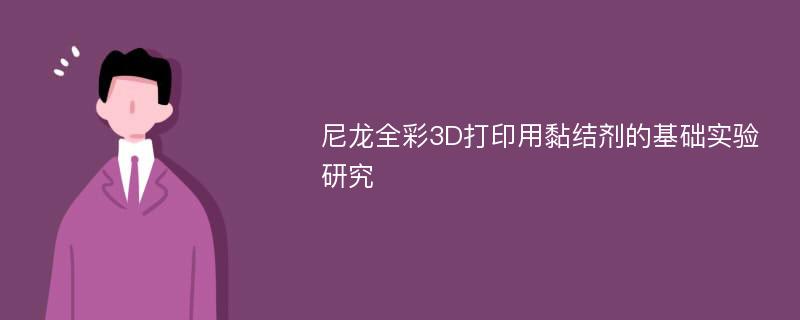 尼龙全彩3D打印用黏结剂的基础实验研究